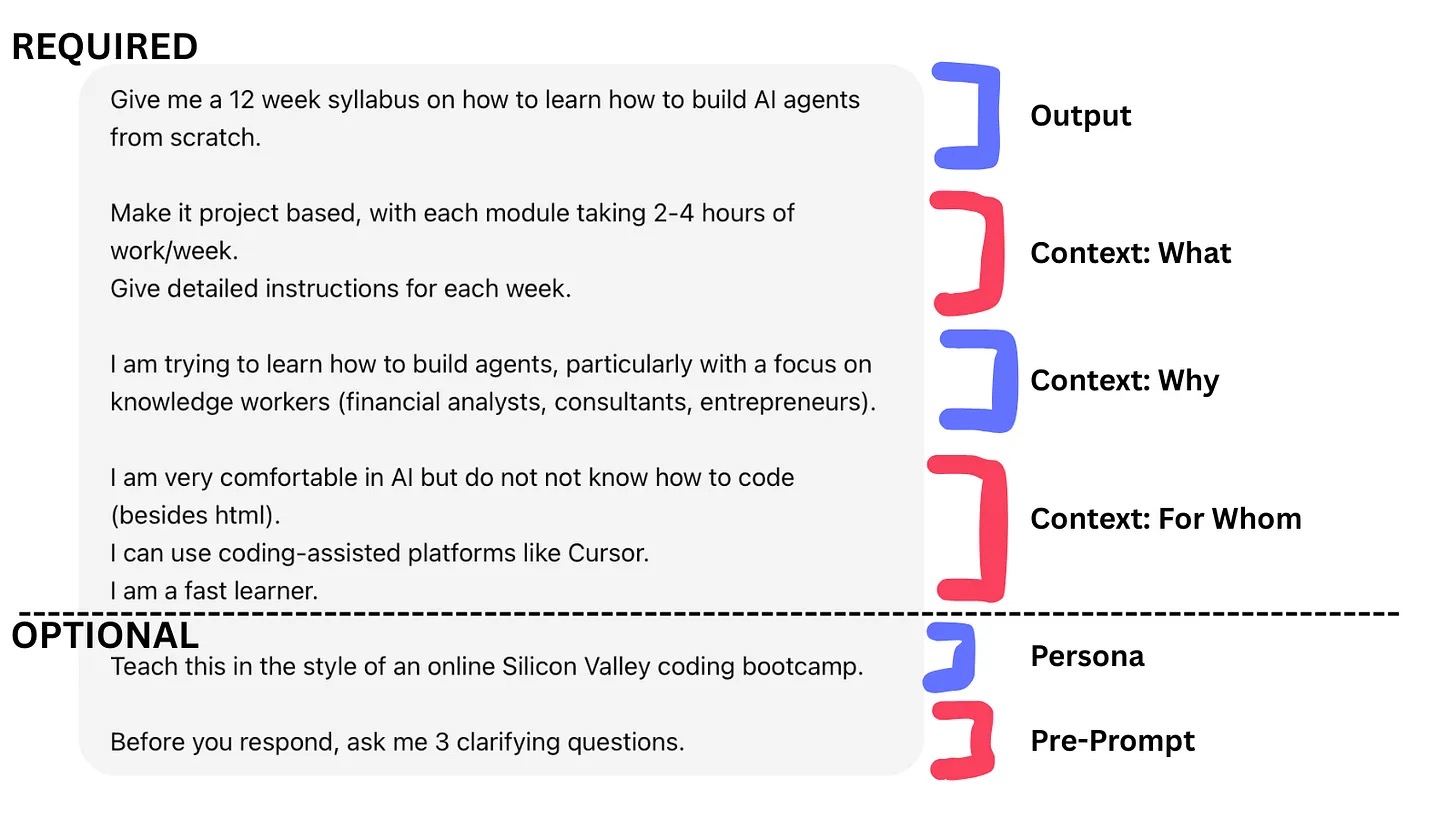 REQUIRED

Give me a 12 week syllabus on how to learn how to build AI agents from scratch.

Output

Make it project based, with each module taking 2-4 hours of work/week.
Give detailed instructions for each week.

Context: What

I am trying to learn how to build agents, particularly with a focus on knowledge workers (financial analysts, consultants, entrepreneurs).

Context: Why

I am very comfortable in AI but do not not know how to code (besides html).
I can use coding-assisted platforms like Cursor.
I am a fast learner.

Context: For Whom

OPTIONAL

Teach this in the style of an online Silicon Valley coding bootcamp.

Persona

Before you respond, ask me 3 clarifying questions.

Pre-Prompt